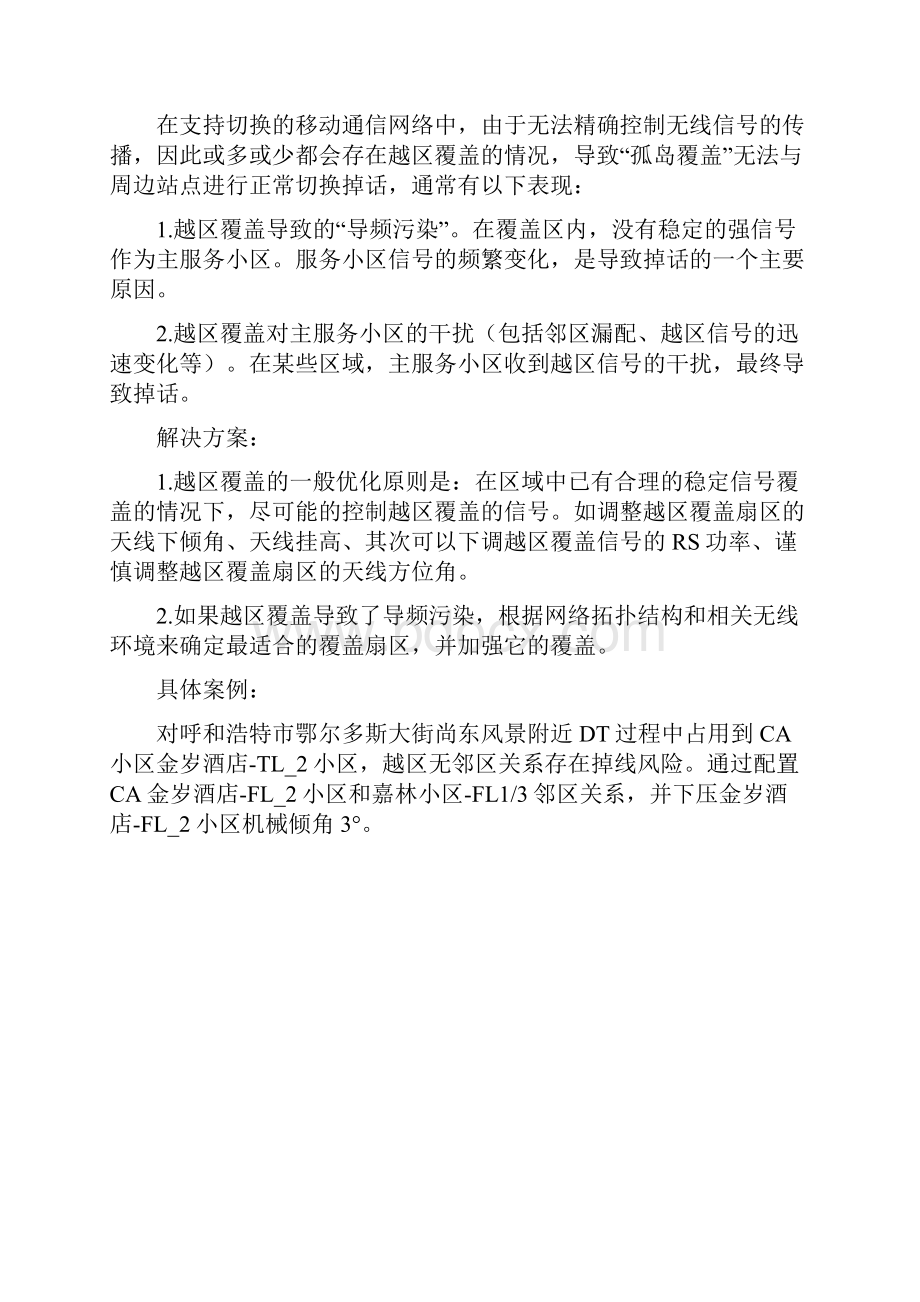 在支持切换的移动通信网络中，由于无法精确控制无线信号的传播，因此或多或少都会存在越区覆盖的情况，导致“孤岛覆盖”无法与周边站点进行正常切换掉话，通常有以下表现：

1.越区覆盖导致的“导频污染”。在覆盖区内，没有稳定的强信号作为主服务小区。服务小区信号的频繁变化，是导致掉话的一个主要原因。

2.越区覆盖对主服务小区的干扰（包括邻区漏配、越区信号的迅速变化等）。在某些区域，主服务小区收到越区信号的干扰，最终导致掉话。

解决方案：

1.越区覆盖的一般优化原则是：在区域中已有合理的稳定信号覆盖的情况下，尽可能的控制越区覆盖的信号。如调整越区覆盖扇区的天线下倾角、天线挂高、其次可以下调越区覆盖信号的RS功率、谨慎调整越区覆盖扇区的天线方位角。

2.如果越区覆盖导致了导频污染，根据网络拓扑结构和相关无线环境来确定最适合的覆盖扇区，并加强它的覆盖。

具体案例：

对呼和浩特市鄂尔多斯大街尚东风景附近DT过程中占用到CA小区金岁酒店-TL_2小区，越区无邻区关系存在掉线风险。通过配置CA金岁酒店-FL_2小区和嘉林小区-FL1/3邻区关系，并下压金岁酒店-FL_2小区机械倾角3°。